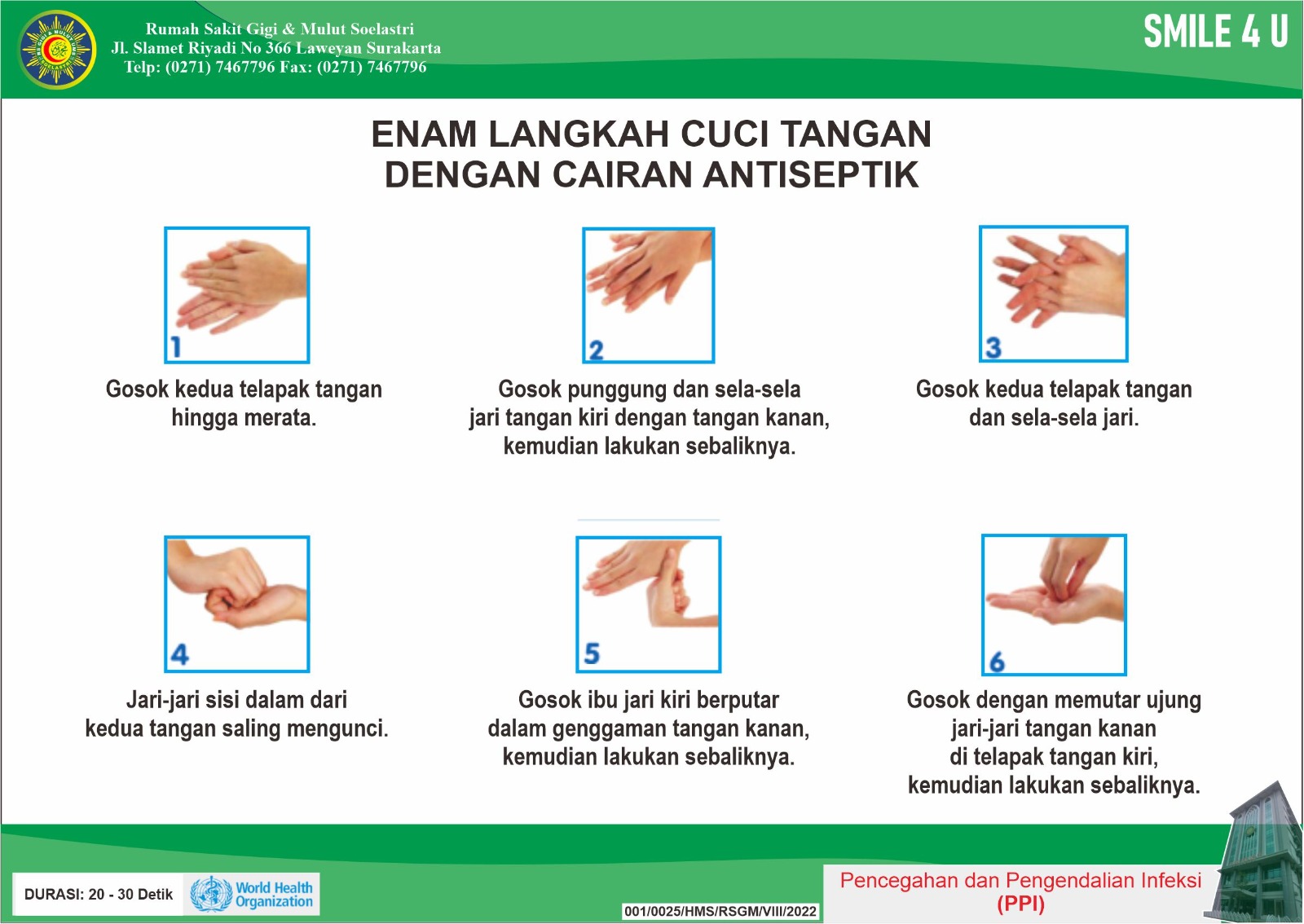 Rumah Sakit Gigi & Mulut Soelastri
Jl. Slamet Riyadi No 366 Laweyan Surakarta
Telp: (0271) 7467796 Fax: (0271) 7467796

SMILE 4 U

ENAM LANGKAH CUCI TANGAN
DENGAN CAIRAN ANTISEPTIK

1
Gosok kedua telapak tangan hingga merata.

2
Gosok punggung dan sela-sela jari tangan kiri dengan tangan kanan, kemudian lakukan sebaliknya.

3
Gosok kedua telapak tangan dan sela-sela jari.

4
Jari-jari sisi dalam dari kedua tangan saling mengunci.

5
Gosok ibu jari kiri berputar dalam genggaman tangan kanan, kemudian lakukan sebaliknya.

6
Gosok dengan memutar ujung jari-jari tangan kanan di telapak tangan kiri, kemudian lakukan sebaliknya.

DURASI: 20 - 30 Detik

World Health Organization

001/0025/HMS/RSGM/VIII/2022

Pencegahan dan Pengendalian Infeksi
(PPI)